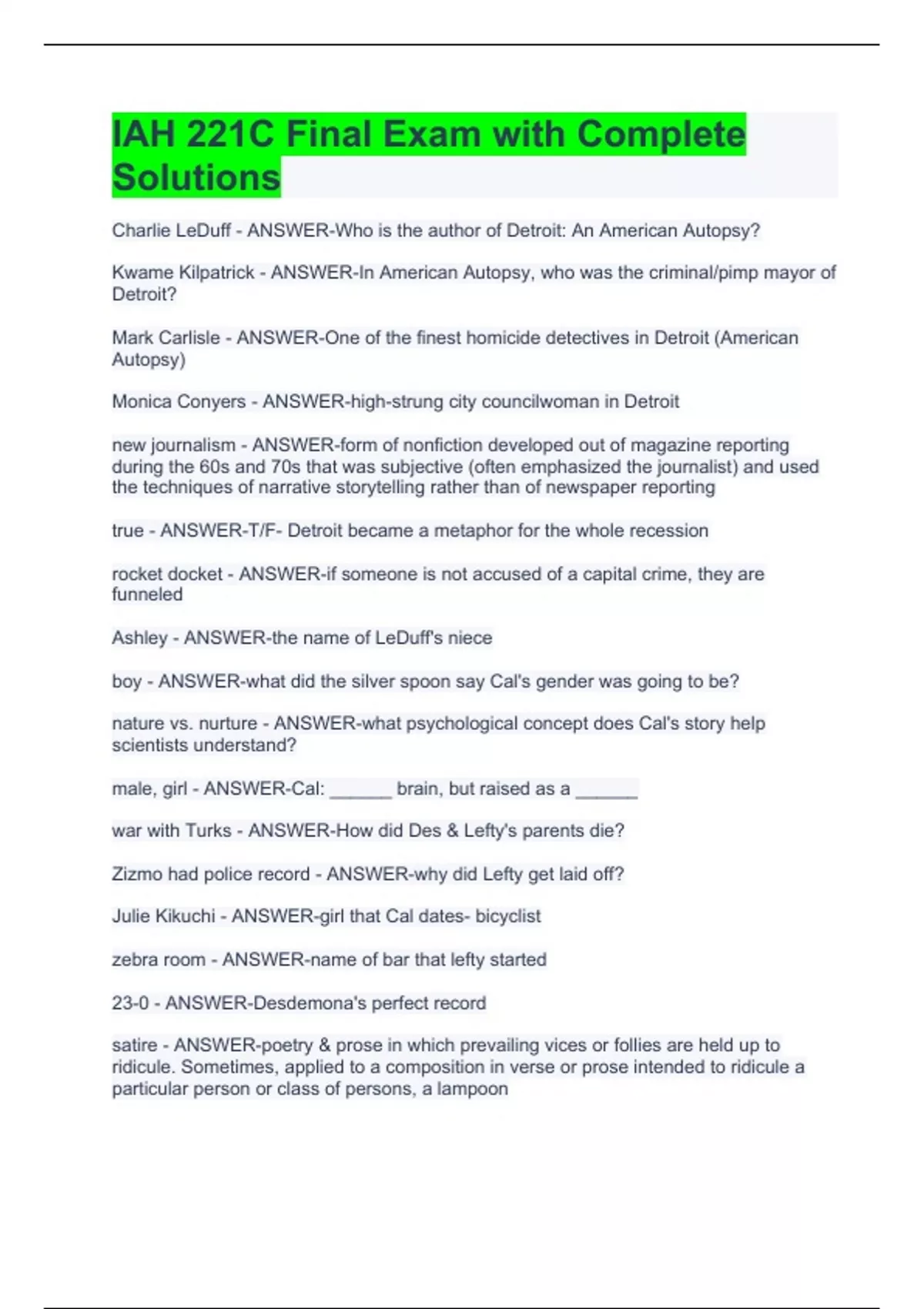 IAH 221C Final Exam with Complete Solutions

Charlie LeDuff - ANSWER-Who is the author of Detroit: An American Autopsy?

Kwame Kilpatrick - ANSWER-In American Autopsy, who was the criminal/pimp mayor of Detroit?

Mark Carlisle - ANSWER-One of the finest homicide detectives in Detroit (American Autopsy)

Monica Conyers - ANSWER-high-strung city councilwoman in Detroit

new journalism - ANSWER-form of nonfiction developed out of magazine reporting during the 60s and 70s that was subjective (often emphasized the journalist) and used the techniques of narrative storytelling rather than of newspaper reporting

true - ANSWER-T/F- Detroit became a metaphor for the whole recession

rocket docket - ANSWER-if someone is not accused of a capital crime, they are funneled

Ashley - ANSWER-the name of LeDuff's niece

boy - ANSWER-what did the silver spoon say Cal's gender was going to be?

nature vs. nurture - ANSWER-what psychological concept does Cal's story help scientists understand?

male, girl - ANSWER-Cal: ____ brain, but raised as a ____

war with Turks - ANSWER-How did Des & Lefty's parents die?

Zizmo had police record - ANSWER-why did Lefty get laid off?

Julie Kikuchi - ANSWER-girl that Cal dates- bicyclist

zebra room - ANSWER-name of bar that lefty started

23-0 - ANSWER-Desdemona's perfect record

satire - ANSWER-poetry & prose in which prevailing vices or follies are held up to ridicule. Sometimes, applied to a composition in verse or prose intended to ridicule a particular person or class of persons, a lampoon